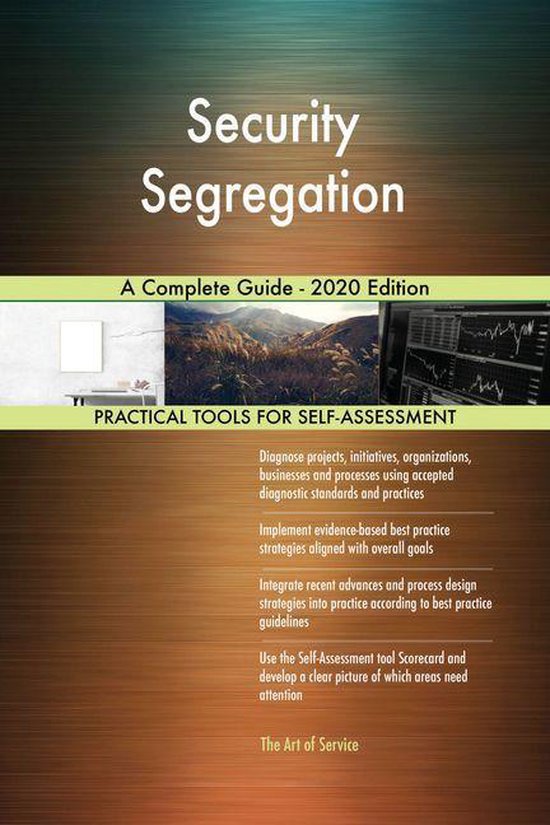 Security Segregation

A Complete Guide - 2020 Edition

PRACTICAL TOOLS FOR SELF-ASSESSMENT

Diagnose projects, initiatives, organizations, businesses and processes using accepted diagnostic standards and practices

Implement evidence-based best practice strategies aligned with overall goals

Integrate recent advances and process design strategies into practice according to best practice guidelines

Use the Self-Assessment tool Scorecard and develop a clear picture of which areas need attention

The Art of Service